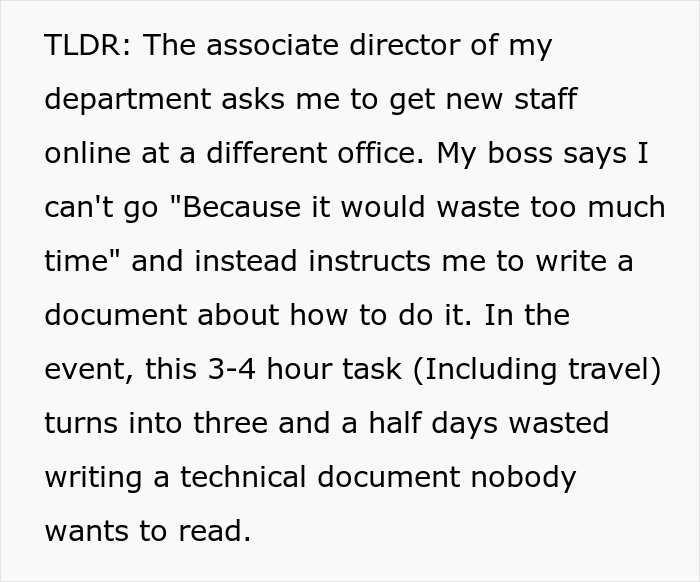 TLDR: The associate director of my department asks me to get new staff online at a different office. My boss says I can't go "Because it would waste too much time" and instead instructs me to write a document about how to do it. In the event, this 3-4 hour task (Including travel) turns into three and a half days wasted writing a technical document nobody wants to read.